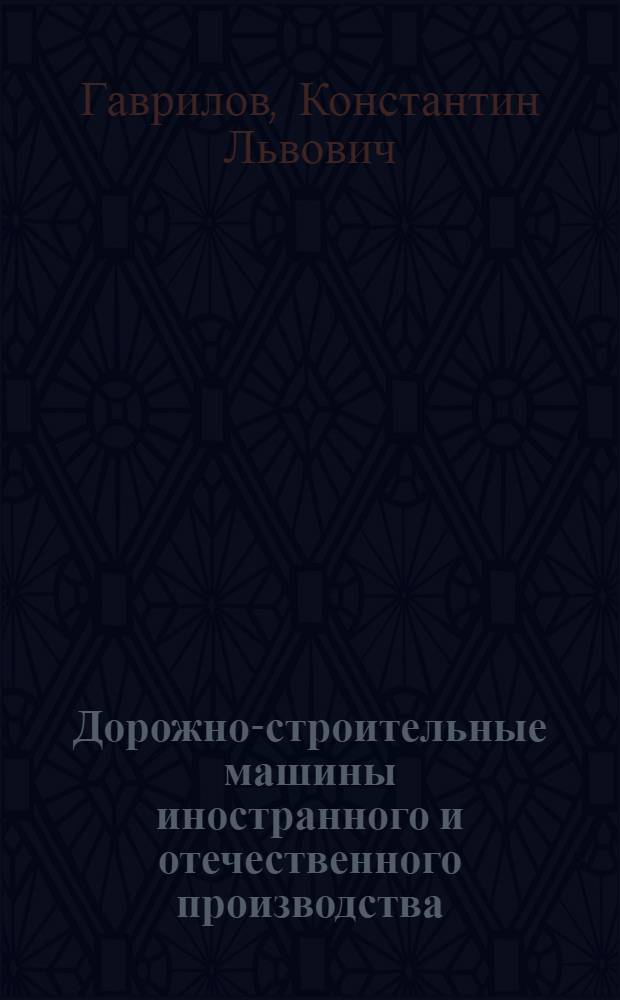 Гаврилов, Константин Львович

Дорожно-строительные машины иностранного и отечественного производства